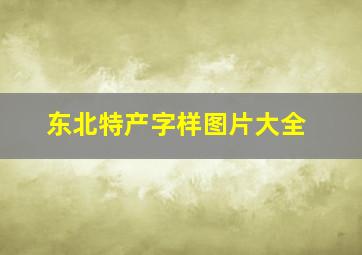 东北特产字样图片大全